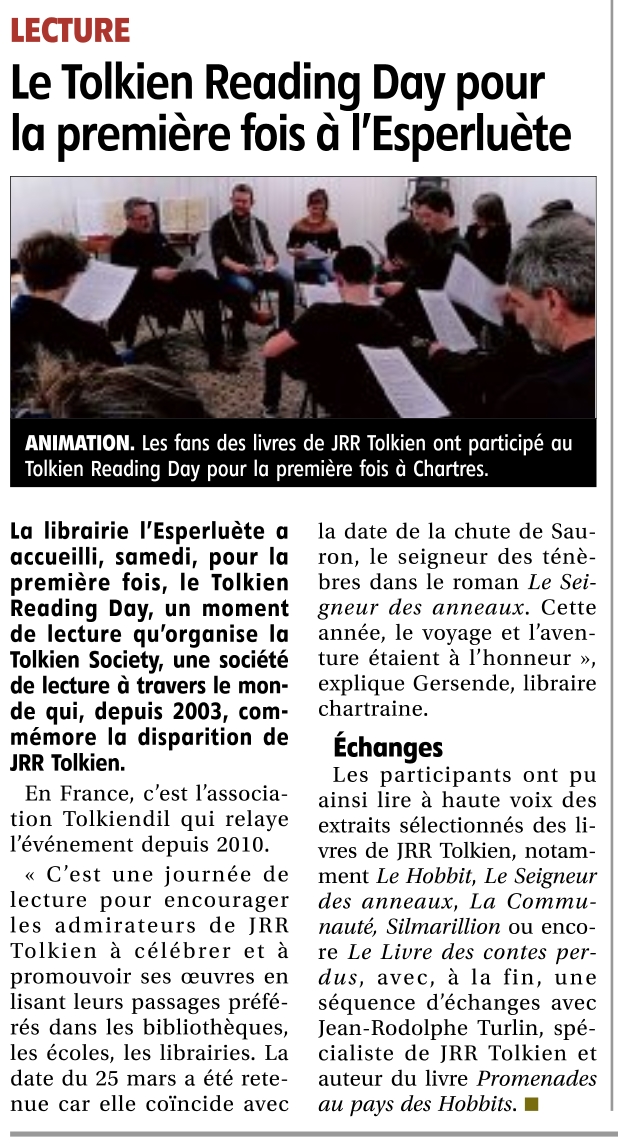 LECTURE

Le Tolkien Reading Day pour la première fois à l'Esperluète

ANIMATION. Les fans des livres de JRR Tolkien ont participé au Tolkien Reading Day pour la première fois à Chartres.

La librairie l'Esperluète a accueilli, samedi, pour la première fois, le Tolkien Reading Day, un moment de lecture qu'organise la Tolkien Society, une société de lecture à travers le monde qui, depuis 2003, commémore la disparition de JRR Tolkien.

En France, c'est l'association Tolkiendil qui relaye l'événement depuis 2010.

« C'est une journée de lecture pour encourager les admirateurs de JRR Tolkien à célébrer et à promouvoir ses œuvres en lisant leurs passages préférés dans les bibliothèques, les écoles, les librairies. La date du 25 mars a été retenue car elle coïncide avec la date de la chute de Sauron, le seigneur des ténèbres dans le roman Le Seigneur des anneaux. Cette année, le voyage et l'aventure étaient à l'honneur », explique Gersende, libraire chartraine.

Échanges

Les participants ont pu ainsi lire à haute voix des extraits sélectionnés des livres de JRR Tolkien, notamment Le Hobbit, Le Seigneur des anneaux, La Communauté, Silmarillion ou encore Le Livre des contes perdus, avec, à la fin, une séquence d'échanges avec Jean-Rodolphe Turlin, spécialiste de JRR Tolkien et auteur du livre Promenades au pays des Hobbits. ■